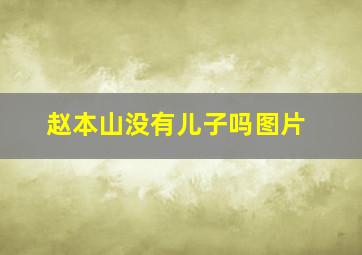 赵本山没有儿子吗图片